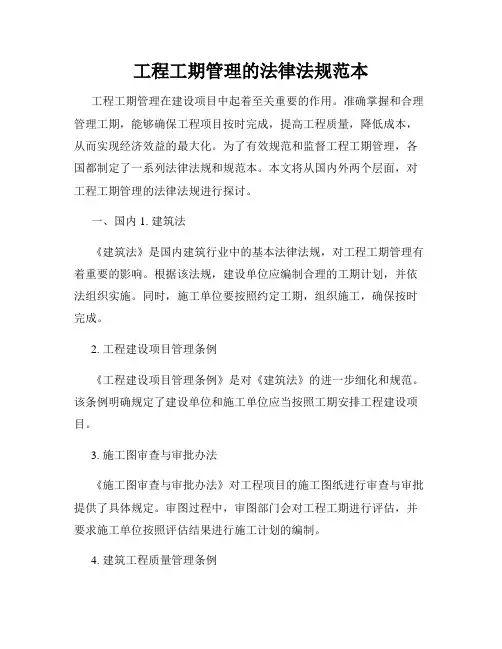 工程工期管理的法律法规范本

工程工期管理在建设项目中起着至关重要的作用。准确掌握和合理管理工期，能够确保工程项目按时完成，提高工程质量，降低成本，从而实现经济效益的最大化。为了有效规范和监督工程工期管理，各国都制定了一系列法律法规和规范本。本文将从国内外两个层面，对工程工期管理的法律法规进行探讨。

一、国内 1. 建筑法

《建筑法》是国内建筑行业中的基本法律法规，对工程工期管理有着重要的影响。根据该法规，建设单位应编制合理的工期计划，并依法组织实施。同时，施工单位要按照约定工期，组织施工，确保按时完成。

2. 工程建设项目管理条例

《工程建设项目管理条例》是对《建筑法》的进一步细化和规范。该条例明确规定了建设单位和施工单位应当按照工期安排工程建设项目。

3. 施工图审查与审批办法

《施工图审查与审批办法》对工程项目的施工图纸进行审查与审批提供了具体规定。审图过程中，审图部门会对工程工期进行评估，并要求施工单位按照评估结果进行施工计划的编制。

4. 建筑工程质量管理条例